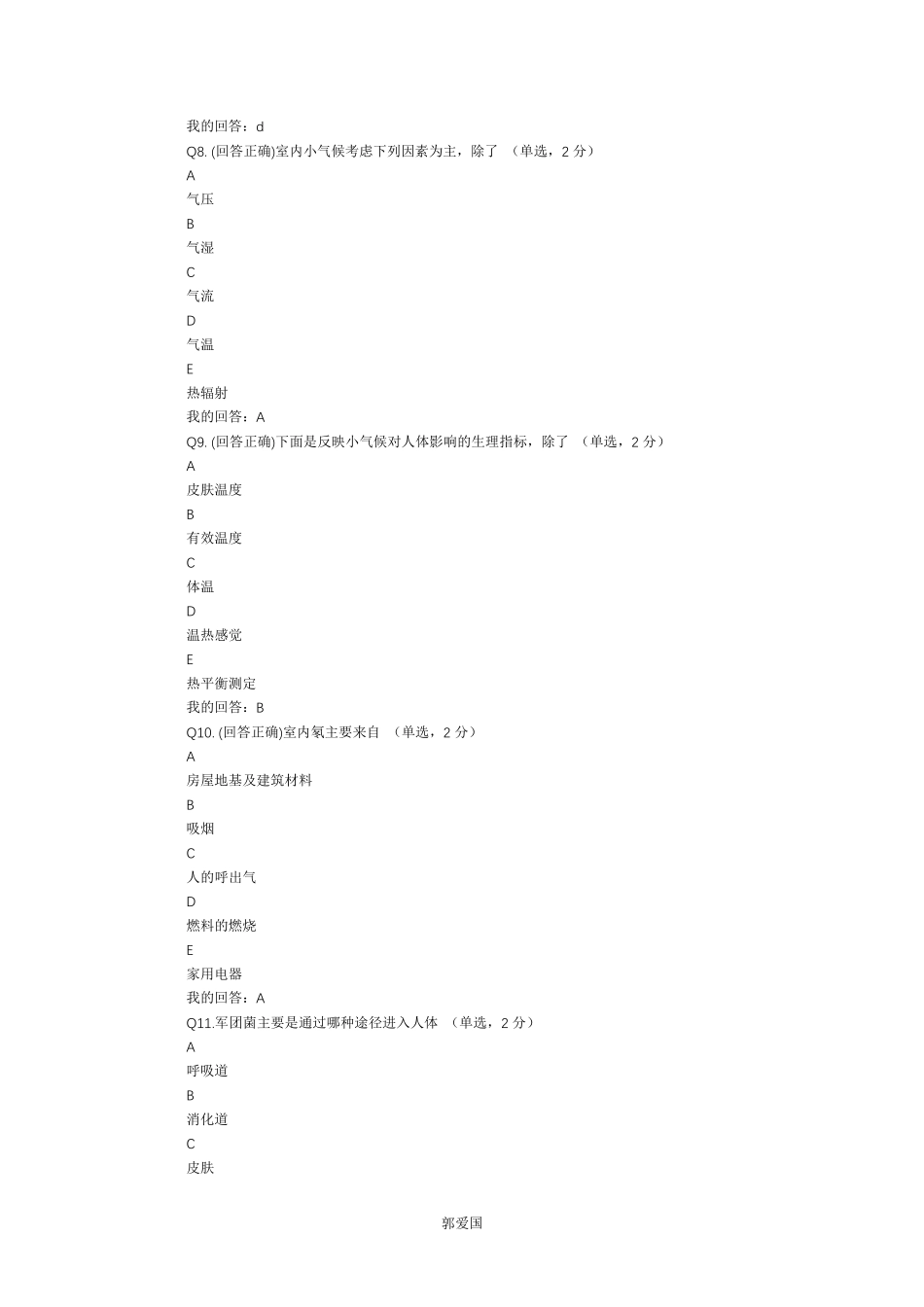 我的回答：d
Q8. (回答正确)室内小气候考虑下列因素为主，除了 （单选，2 分）
A
气压
B
气湿
C
气流
D
气温
E
热辐射
我的回答：A
Q9. (回答正确)下面是反映小气候对人体影响的生理指标，除了 （单选，2 分）
A
皮肤温度
B
有效温度
C
体温
D
温热感觉
E
热平衡测定
我的回答：B
Q10. (回答正确)室内氡主要来自 （单选，2 分）
A
房屋地基及建筑材料
B
吸烟
C
人的呼出气
D
燃料的燃烧
E
家用电器
我的回答：A
Q11.军团菌主要是通过哪种途径进入人体 （单选，2 分）
A
呼吸道
B
消化道
C
皮肤

郭爱国